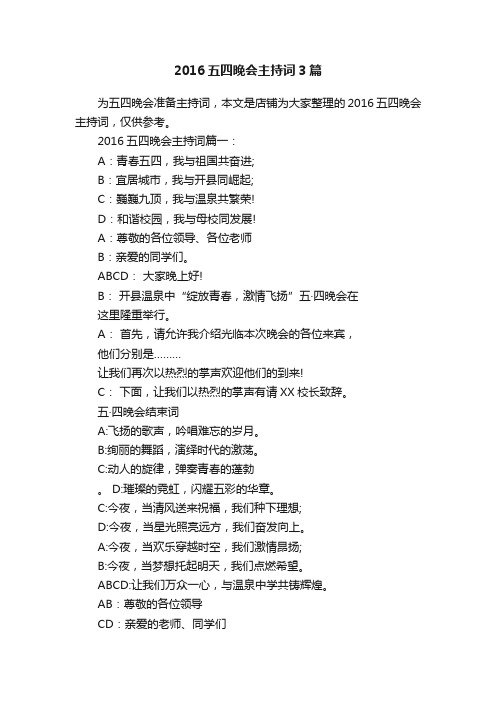 2016 五四晚会主持词 3 篇

为五四晚会准备主持词，本文是店铺为大家整理的 2016 五四晚会主持词，仅供参考。

2016 五四晚会主持词篇一：

A：青春五四，我与祖国共奋进;

B：宜居城市，我与开县同崛起;

C：巍巍九顶，我与温泉共繁荣!

D：和谐校园，我与母校同发展!

A：尊敬的各位领导、各位老师

B：亲爱的同学们。

ABCD： 大家晚上好!

B： 开县温泉中“绽放青春，激情飞扬”五·四晚会在这里隆重举行。

A： 首先，请允许我介绍光临本次晚会的各位来宾，他们分别是………

让我们再次以热烈的掌声欢迎他们的到来!

C： 下面，让我们以热烈的掌声有请 XX 校长致辞。

五·四晚会结束词

A:飞扬的歌声，吟唱难忘的岁月。

B:绚丽的舞蹈，演绎时代的激荡。

C:动人的旋律，弹奏青春的蓬勃

。 D:璀璨的霓虹，闪耀五彩的华章。

C:今夜，当清风送来祝福，我们种下理想;

D:今夜，当星光照亮远方，我们奋发向上。

A:今夜，当欢乐穿越时空，我们激情昂扬;

B:今夜，当梦想托起明天，我们点燃希望。

ABCD:让我们万众一心，与温泉中学共铸辉煌。

AB：尊敬的各位领导

CD：亲爱的老师、同学们